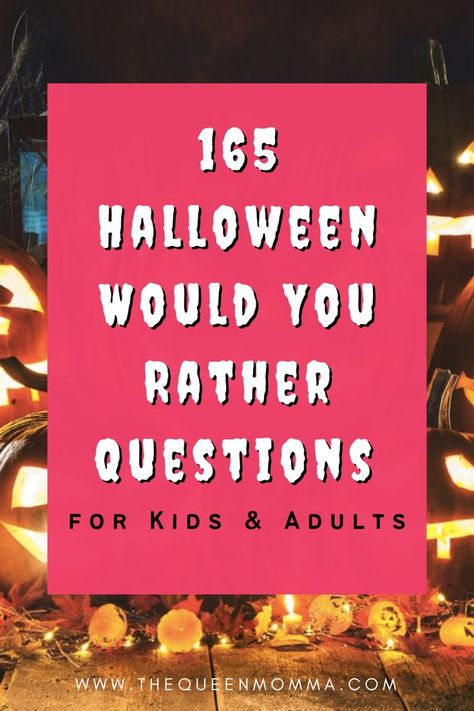 165 HALLOWEEN WOULD YOU RATHER QUESTIONS

FOR KIDS & ADULTS

WWW.THEQUEENMOMMA.COM